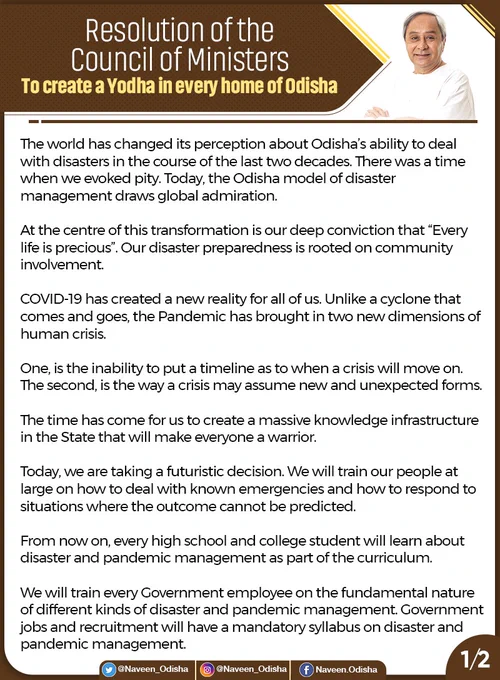 Resolution of the Council of Ministers
To create a Yodha in every home of Odisha

The world has changed its perception about Odisha's ability to deal with disasters in the course of the last two decades. There was a time when we evoked pity. Today, the Odisha model of disaster management draws global admiration.

At the centre of this transformation is our deep conviction that "Every life is precious". Our disaster preparedness is rooted on community involvement.

COVID-19 has created a new reality for all of us. Unlike a cyclone that comes and goes, the Pandemic has brought in two new dimensions of human crisis.

One, is the inability to put a timeline as to when a crisis will move on. The second, is the way a crisis may assume new and unexpected forms.

The time has come for us to create a massive knowledge infrastructure in the State that will make everyone a warrior.

Today, we are taking a futuristic decision. We will train our people at large on how to deal with known emergencies and how to respond to situations where the outcome cannot be predicted.

From now on, every high school and college student will learn about disaster and pandemic management as part of the curriculum.

We will train every Government employee on the fundamental nature of different kinds of disaster and pandemic management. Government jobs and recruitment will have a mandatory syllabus on disaster and pandemic management.

@Naveen_Odisha @Naveen_Odisha Naveen.Odisha 1/2